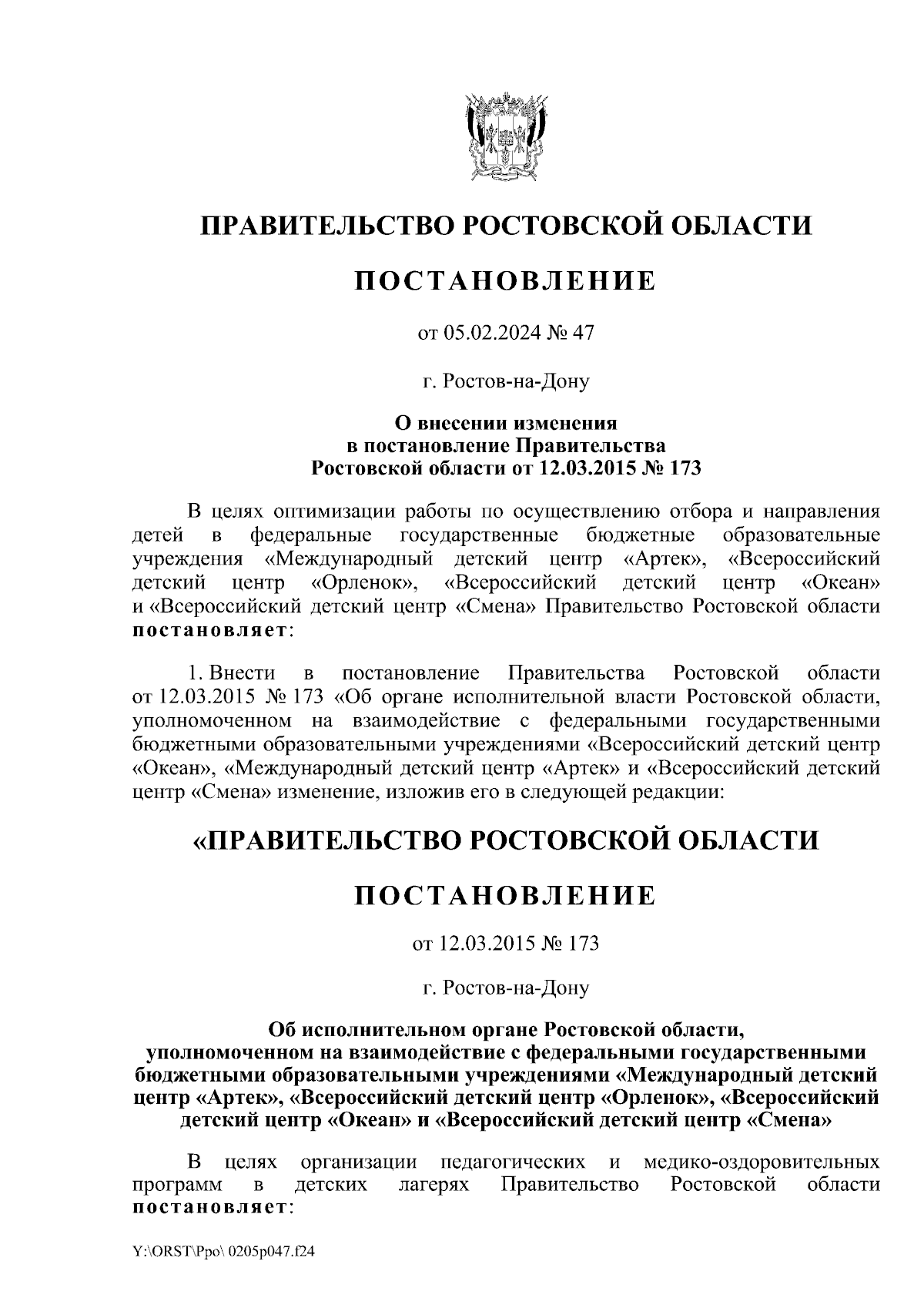 ПРАВИТЕЛЬСТВО РОСТОВСКОЙ ОБЛАСТИ

ПОСТАНОВЛЕНИЕ

от 05.02.2024 № 47

г. Ростов-на-Дону

О внесении изменения в постановление Правительства Ростовской области от 12.03.2015 № 173

В целях оптимизации работы по осуществлению отбора и направления детей в федеральные государственные бюджетные образовательные учреждения «Международный детский центр «Артек», «Всероссийский детский центр «Орленок», «Всероссийский детский центр «Океан» и «Всероссийский детский центр «Смена» Правительство Ростовской области постановляет:

1. Внести в постановление Правительства Ростовской области от 12.03.2015 № 173 «Об органе исполнительной власти Ростовской области, уполномоченном на взаимодействие с федеральными государственными бюджетными образовательными учреждениями «Всероссийский детский центр «Океан», «Международный детский центр «Артек» и «Всероссийский детский центр «Смена» изменение, изложив его в следующей редакции:

«ПРАВИТЕЛЬСТВО РОСТОВСКОЙ ОБЛАСТИ

ПОСТАНОВЛЕНИЕ

от 12.03.2015 № 173

г. Ростов-на-Дону

Об исполнительном органе Ростовской области, уполномоченном на взаимодействие с федеральными государственными бюджетными образовательными учреждениями «Международный детский центр «Артек», «Всероссийский детский центр «Орленок», «Всероссийский детский центр «Океан» и «Всероссийский детский центр «Смена»

В целях организации педагогических и медико-оздоровительных программ в детских лагерях Правительство Ростовской области постановляет:

Y:\ORST\Ppo\ 0205p047.f24